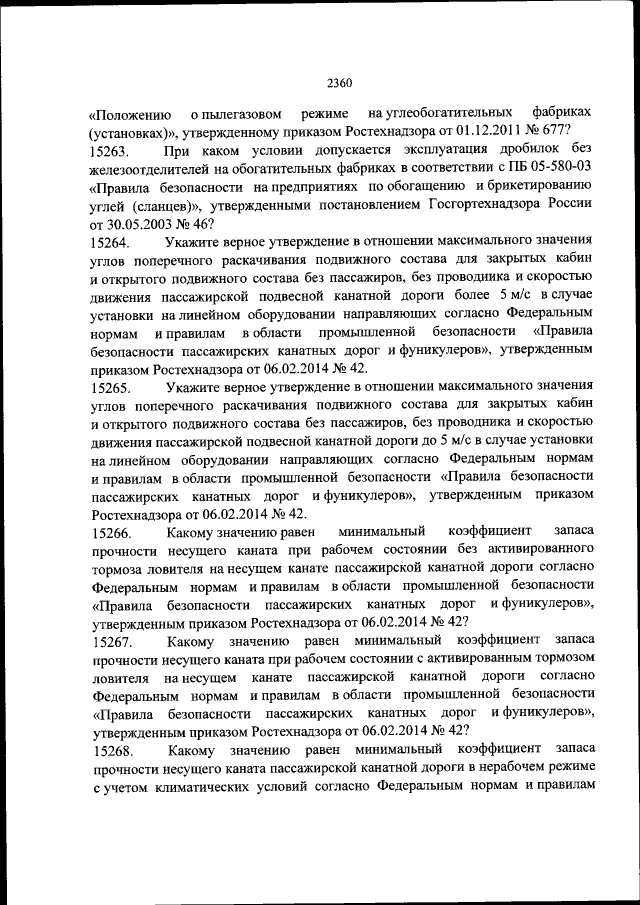 2360

«Положению о пылегазовом режиме на углеобогатительных фабриках (установках)», утвержденному приказом Ростехнадзора от 01.12.2011 № 677?

15263. При каком условии допускается эксплуатация дробилок без железоотделителей на обогатительных фабриках в соответствии с ПБ 05-580-03 «Правила безопасности на предприятиях по обогащению и брикетированию углей (сланцев)», утвержденными постановлением Госгортехнадзора России от 30.05.2003 № 46?

15264. Укажите верное утверждение в отношении максимального значения углов поперечного раскачивания подвижного состава для закрытых кабин и открытого подвижного состава без пассажиров, без проводника и скоростью движения пассажирской подвесной канатной дороги более 5 м/с в случае установки на линейном оборудовании направляющих согласно Федеральным нормам и правилам в области промышленной безопасности «Правила безопасности пассажирских канатных дорог и фуникулеров», утвержденным приказом Ростехнадзора от 06.02.2014 № 42.

15265. Укажите верное утверждение в отношении максимального значения углов поперечного раскачивания подвижного состава для закрытых кабин и открытого подвижного состава без пассажиров, без проводника и скоростью движения пассажирской подвесной канатной дороги до 5 м/с в случае установки на линейном оборудовании направляющих согласно Федеральным нормам и правилам в области промышленной безопасности «Правила безопасности пассажирских канатных дорог и фуникулеров», утвержденным приказом Ростехнадзора от 06.02.2014 № 42.

15266. Какому значению равен минимальный коэффициент запаса прочности несущего каната при рабочем состоянии без активированного тормоза ловителя на несущем канате пассажирской канатной дороги согласно Федеральным нормам и правилам в области промышленной безопасности «Правила безопасности пассажирских канатных дорог и фуникулеров», утвержденным приказом Ростехнадзора от 06.02.2014 № 42?

15267. Какому значению равен минимальный коэффициент запаса прочности несущего каната при рабочем состоянии с активированным тормозом ловителя на несущем канате пассажирской канатной дороги согласно Федеральным нормам и правилам в области промышленной безопасности «Правила безопасности пассажирских канатных дорог и фуникулеров», утвержденным приказом Ростехнадзора от 06.02.2014 № 42?

15268. Какому значению равен минимальный коэффициент запаса прочности несущего каната пассажирской канатной дороги в нерабочем режиме с учетом климатических условий согласно Федеральным нормам и правилам